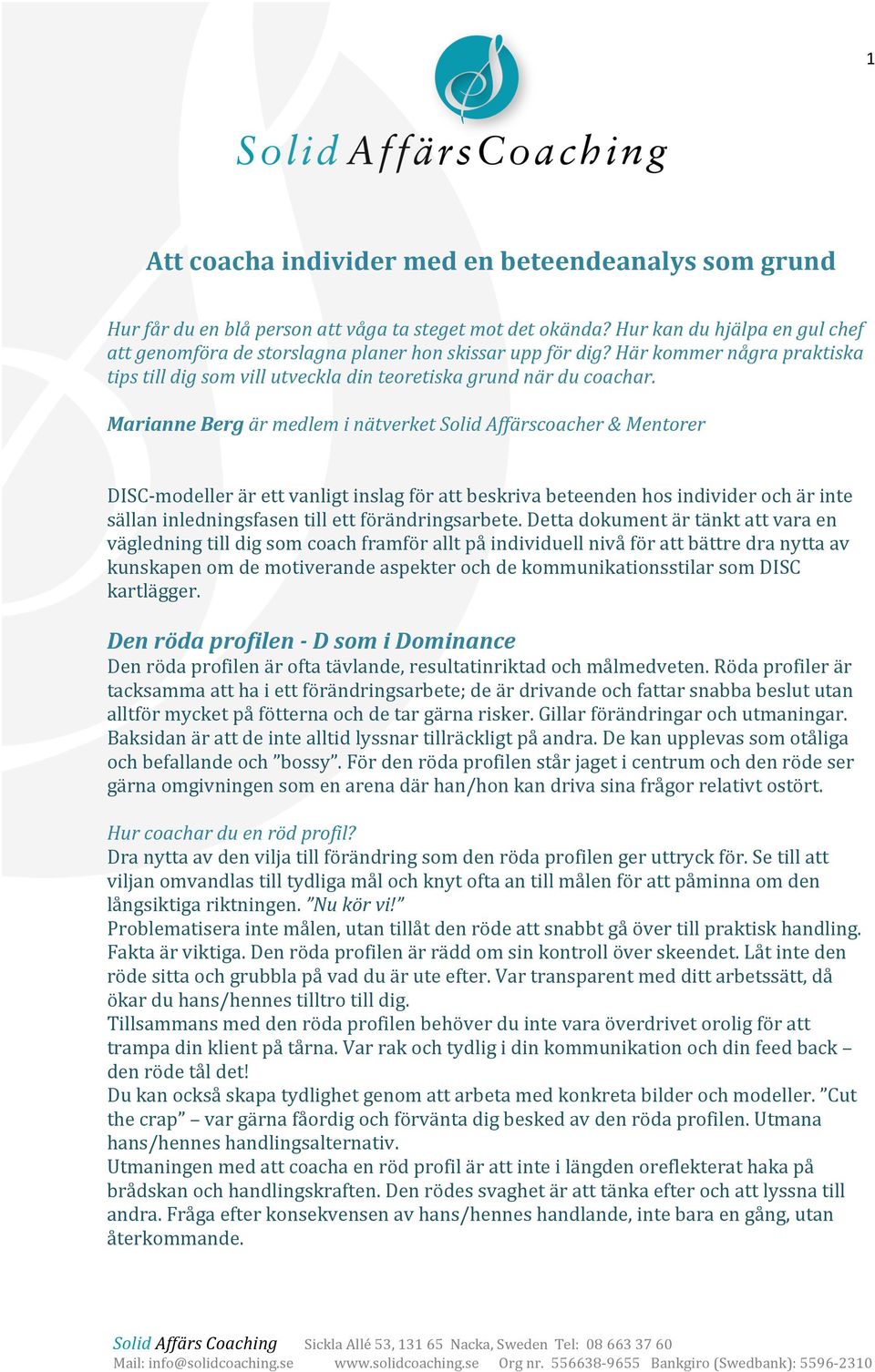 1

Solid AffärsCoaching

Att coacha individer med en beteendeanalys som grund

Hur får du en blå person att våga ta steget mot det okända? Hur kan du hjälpa en gul chef att genomföra de storslagna planer hon skissar upp för dig? Här kommer några praktiska tips till dig som vill utveckla din teoretiska grund när du coachar.

Marianne Berg är medlem i nätverket Solid Affärscoacher & Mentorer

DISC-modeller är ett vanligt inslag för att beskriva beteenden hos individer och är inte sällan inledningsfasen till ett förändringsarbete. Detta dokument är tänkt att vara en vägledning till dig som coach framför allt på individuell nivå för att bättre dra nytta av kunskapen om de motiverande aspekter och de kommunikationsstilar som DISC kartlägger.

Den röda profilen - D som i Dominance
Den röda profilen är ofta tävlande, resultatinriktad och målmedveten. Röda profiler är tacksamma att ha i ett förändringsarbete; de är drivande och fattar snabba beslut utan alltför mycket på fötterna och de tar gärna risker. Gillar förändringar och utmaningar. Baksidan är att de inte alltid lyssnar tillräckligt på andra. De kan upplevas som otåliga och befallande och ”bossy”. För den röda profilen står jaget i centrum och den röde ser gärna omgivningen som en arena där han/hon kan driva sina frågor relativt ostört.

Hur coachar du en röd profil?
Dra nytta av den vilja till förändring som den röda profilen ger uttryck för. Se till att viljan omvandlas till tydliga mål och knyt ofta an till målen för att påminna om den långsiktiga riktningen. ”Nu kör vi!”
Problematisera inte målen, utan tillåt den röde att snabbt gå över till praktisk handling. Fakta är viktiga. Den röda profilen är rädd om sin kontroll över skeendet. Låt inte den röde sitta och grubbla på vad du är ute efter. Var transparent med ditt arbetssätt, då ökar du hans/hennes tilltro till dig.
Tillsammans med den röda profilen behöver du inte vara överdrivet orolig för att trampa din klient på tårna. Var rak och tydlig i din kommunikation och din feed back – den röde tål det!
Du kan också skapa tydlighet genom att arbeta med konkreta bilder och modeller. ”Cut the crap” – var gärna fåordig och förvänta dig besked av den röda profilen. Utmana hans/hennes handlingsalternativ.
Utmaningen med att coacha en röd profil är att inte i längden oreflekterat haka på brådskan och handlingskraften. Den rödes svaghet är att tänka efter och att lyssna till andra. Fråga efter konsekvensen av hans/hennes handlande, inte bara en gång, utan återkommande.

Solid Affärs Coaching Sickla Allé 53, 131 65 Nacka, Sweden Tel: 08 663 37 60
Mail: info@solidcoaching.se www.solidcoaching.se Org nr. 556638-9655 Bankgiro (Swedbank): 5596-2310